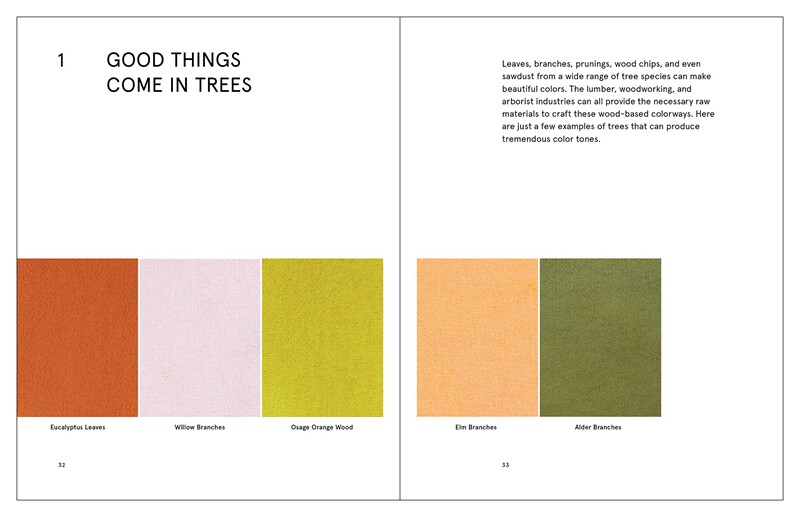 1 GOOD THINGS COME IN TREES

Eucalyptus Leaves

Willow Branches

Osage Orange Wood

32

Leaves, branches, prunings, wood chips, and even sawdust from a wide range of tree species can make beautiful colors. The lumber, woodworking, and arborist industries can all provide the necessary raw materials to craft these wood-based colorways. Here are just a few examples of trees that can produce tremendous color tones.

Elm Branches

Alder Branches

33